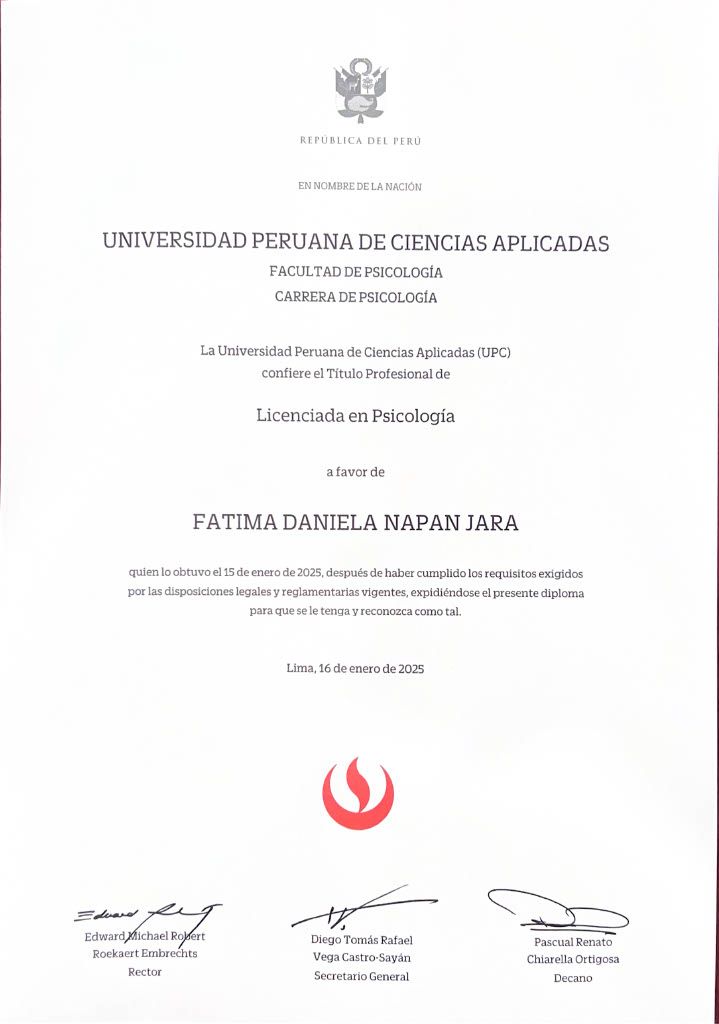 REPÚBLICA DEL PERÚ

EN NOMBRE DE LA NACIÓN

UNIVERSIDAD PERUANA DE CIENCIAS APLICADAS
FACULTAD DE PSICOLOGÍA
CARRERA DE PSICOLOGÍA

La Universidad Peruana de Ciencias Aplicadas (UPC) confiere el Título Profesional de

Licenciada en Psicología

a favor de

FATIMA DANIELA NAPAN JARA

quien lo obtuvo el 15 de enero de 2025, después de haber cumplido los requisitos exigidos por las disposiciones legales y reglamentarias vigentes, expidiéndose el presente diploma para que se le tenga y reconozca como tal.

Lima, 16 de enero de 2025

Edward Michael Robert Roekaert Embrechts
Rector

Diego Tomás Rafael Vega Castro-Sayán
Secretario General

Pascual Renato Chiarella Ortigosa
Decano